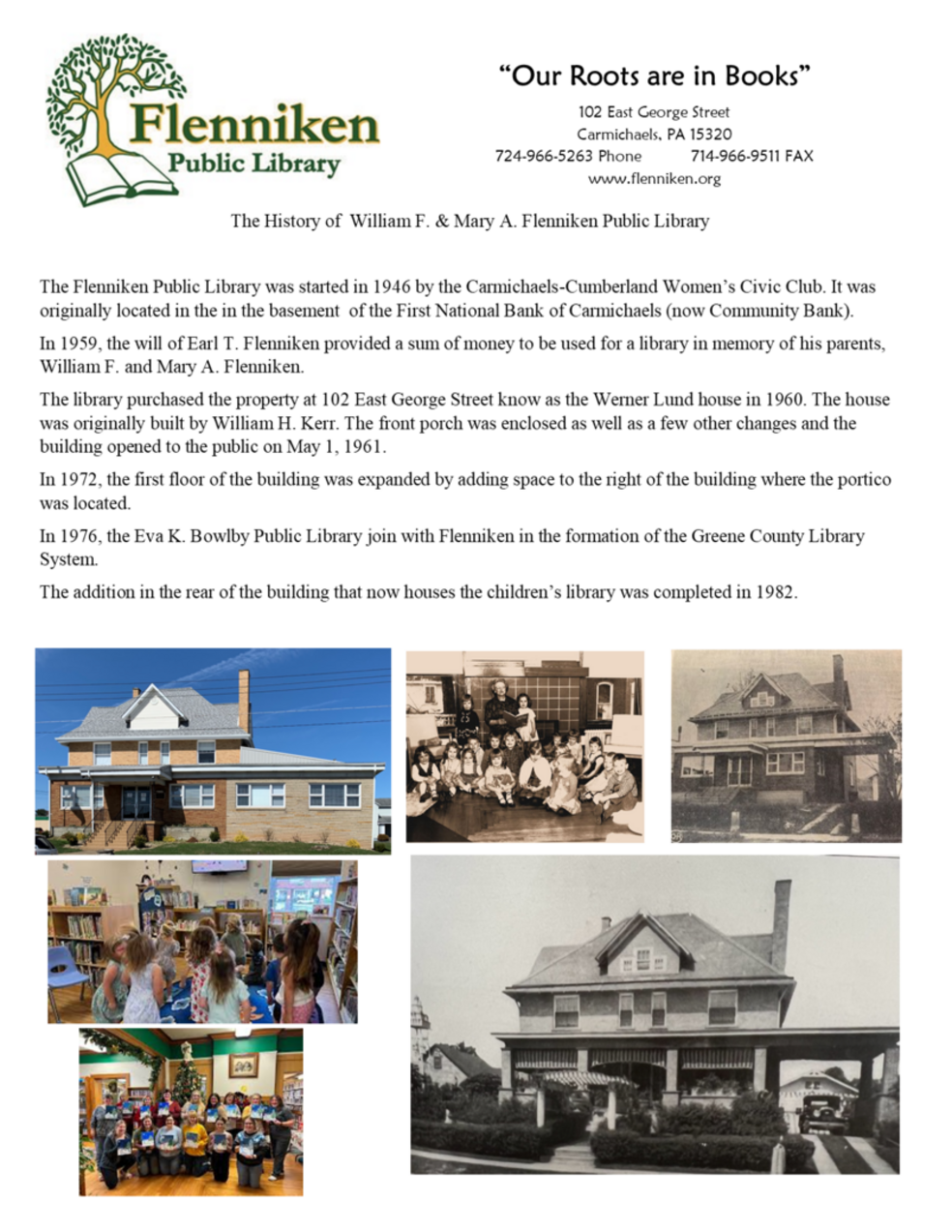 Flenniken
Public Library

"Our Roots are in Books"

102 East George Street
Carmichaels, PA 15320
724-966-5263 Phone 714-966-9511 FAX
www.flenniken.org

The History of William F. & Mary A. Flenniken Public Library

The Flenniken Public Library was started in 1946 by the Carmichaels-Cumberland Women's Civic Club. It was originally located in the in the basement of the First National Bank of Carmichaels (now Community Bank).

In 1959, the will of Earl T. Flenniken provided a sum of money to be used for a library in memory of his parents, William F. and Mary A. Flenniken.

The library purchased the property at 102 East George Street know as the Werner Lund house in 1960. The house was originally built by William H. Kerr. The front porch was enclosed as well as a few other changes and the building opened to the public on May 1, 1961.

In 1972, the first floor of the building was expanded by adding space to the right of the building where the portico was located.

In 1976, the Eva K. Bowlby Public Library join with Flenniken in the formation of the Greene County Library System.

The addition in the rear of the building that now houses the children's library was completed in 1982.